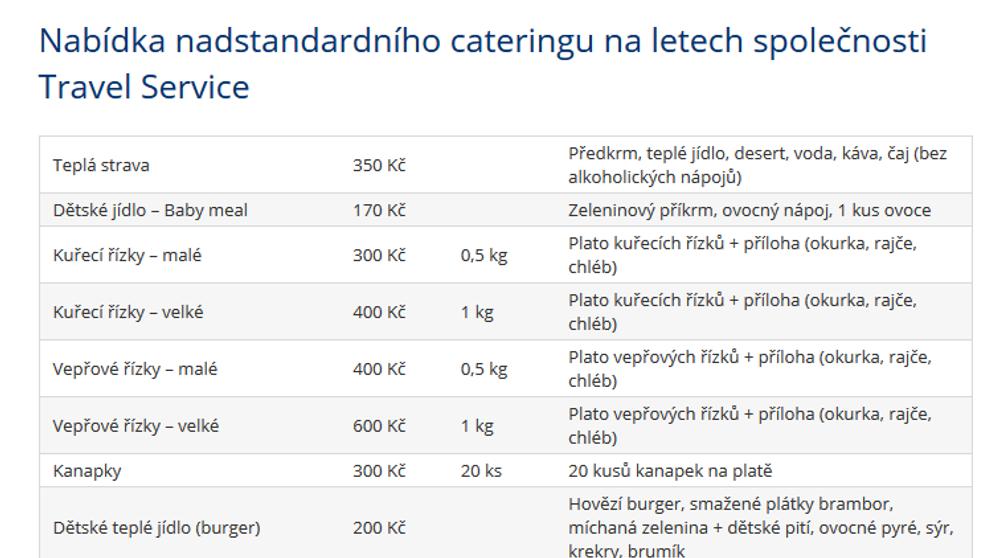 Nabídka nadstandardního cateringu na letech společnosti Travel Service

| | | | |
|---|---|---|---|
| Teplá strava | 350 Kč | | Předkrm, teplé jídlo, desert, voda, káva, čaj (bez alkoholických nápojů) |
| Dětské jídlo – Baby meal | 170 Kč | | Zeleninový příkrm, ovocný nápoj, 1 kus ovoce |
| Kuřecí řízky – malé | 300 Kč | 0,5 kg | Plato kuřecích řízků + příloha (okurka, rajče, chléb) |
| Kuřecí řízky – velké | 400 Kč | 1 kg | Plato kuřecích řízků + příloha (okurka, rajče, chléb) |
| Vepřové řízky – malé | 400 Kč | 0,5 kg | Plato vepřových řízků + příloha (okurka, rajče, chléb) |
| Vepřové řízky – velké | 600 Kč | 1 kg | Plato vepřových řízků + příloha (okurka, rajče, chléb) |
| Kanapky | 300 Kč | 20 ks | 20 kusů kanapek na platě |
| Dětské teplé jídlo (burger) | 200 Kč | | Hovězí burger, smažené plátky brambor, míchaná zelenina + dětské pití, ovocné pyré, sýr, krekry, brumík |